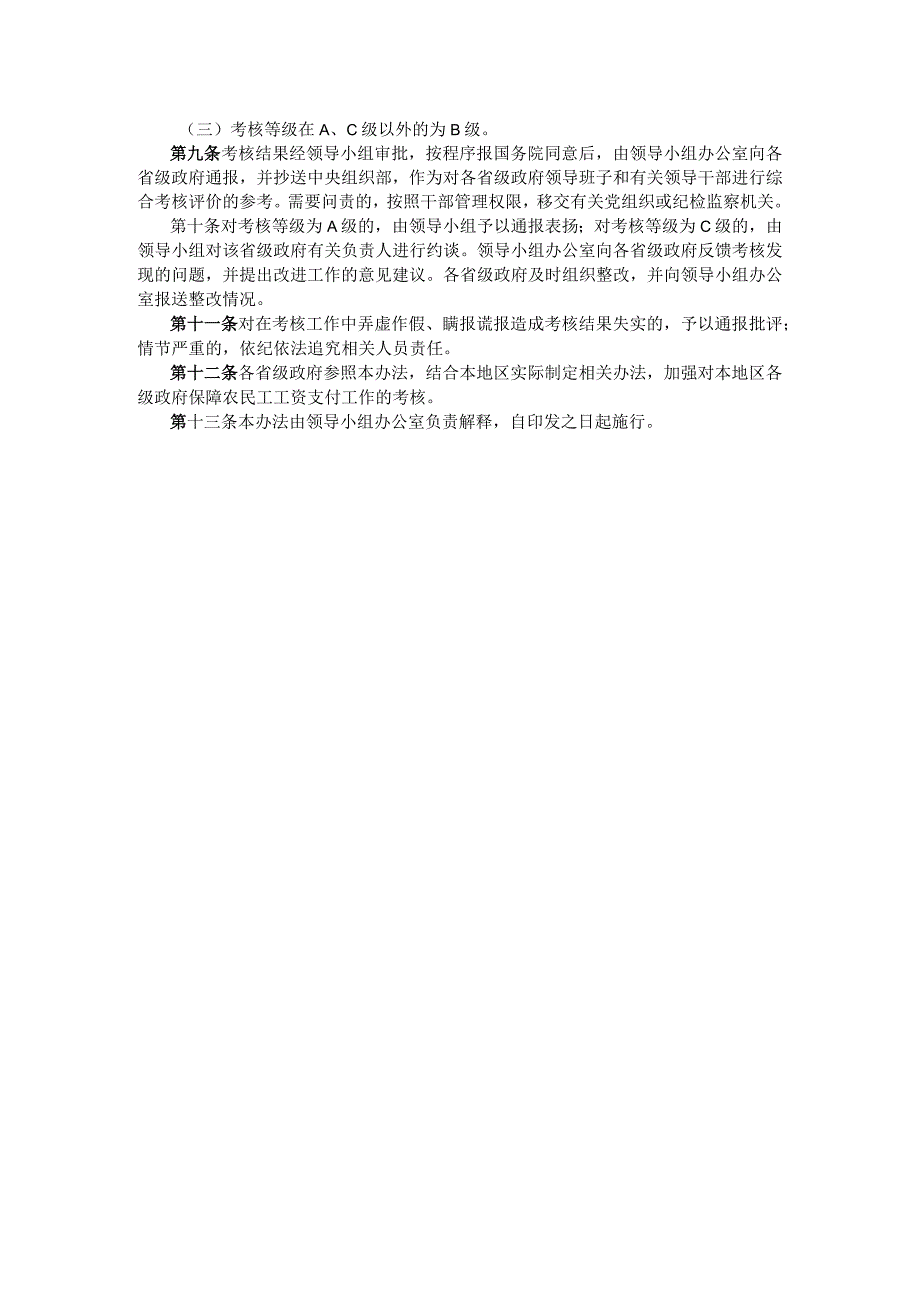 （三）考核等级在A、C级以外的为B级。

第九条考核结果经领导小组审批，按程序报国务院同意后，由领导小组办公室向各省级政府通报，并抄送中央组织部，作为对各省级政府领导班子和有关领导干部进行综合考核评价的参考。需要问责的，按照干部管理权限，移交有关党组织或纪检监察机关。

第十条对考核等级为A级的，由领导小组予以通报表扬；对考核等级为C级的，由领导小组对该省级政府有关负责人进行约谈。领导小组办公室向各省级政府反馈考核发现的问题，并提出改进工作的意见建议。各省级政府及时组织整改，并向领导小组办公室报送整改情况。

第十一条对在考核工作中弄虚作假、瞒报谎报造成考核结果失实的，予以通报批评；情节严重的，依纪依法追究相关人员责任。

第十二条各省级政府参照本办法，结合本地区实际制定相关办法，加强对本地区各级政府保障农民工工资支付工作的考核。

第十三条本办法由领导小组办公室负责解释，自印发之日起施行。